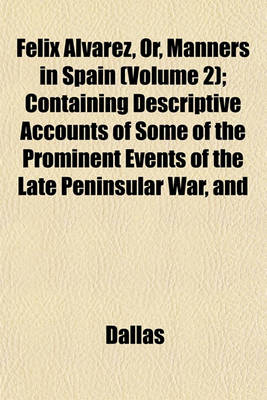 Felix Alvarez, Or, Manners in Spain (Volume 2); Containing Descriptive Accounts of Some of the Prominent Events of the Late Peninsular War, and

Dallas